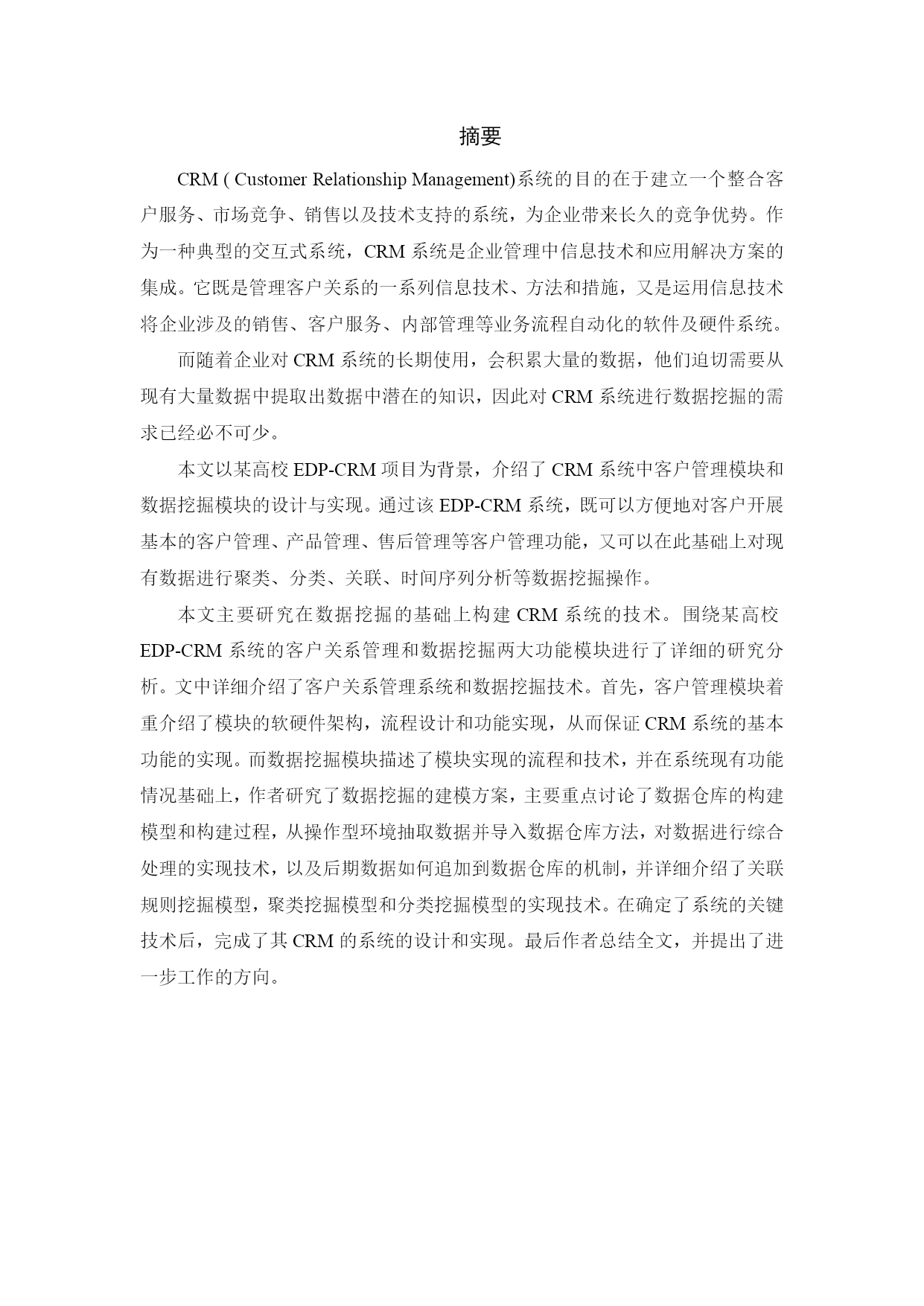 摘要

CRM ( Customer Relationship Management)系统的目的在于建立一个整合客户服务、市场竞争、销售以及技术支持的系统，为企业带来长久的竞争优势。作为一种典型的交互式系统，CRM 系统是企业管理中信息技术和应用解决方案的集成。它既是管理客户关系的一系列信息技术、方法和措施，又是运用信息技术将企业涉及的销售、客户服务、内部管理等业务流程自动化的软件及硬件系统。

而随着企业对 CRM 系统的长期使用，会积累大量的数据，他们迫切需要从现有大量数据中提取出数据中潜在的知识，因此对 CRM 系统进行数据挖掘的需求已经必不可少。

本文以某高校 EDP-CRM 项目为背景，介绍了 CRM 系统中客户管理模块和数据挖掘模块的设计与实现。通过该 EDP-CRM 系统，既可以方便地对客户开展基本的客户管理、产品管理、售后管理等客户管理功能，又可以在此基础上对现有数据进行聚类、分类、关联、时间序列分析等数据挖掘操作。

本文主要研究在数据挖掘的基础上构建 CRM 系统的技术。围绕某高校 EDP-CRM 系统的客户关系管理和数据挖掘两大功能模块进行了详细的研究分析。文中详细介绍了客户关系管理系统和数据挖掘技术。首先，客户管理模块着重介绍了模块的软硬件架构，流程设计和功能实现，从而保证 CRM 系统的基本功能的实现。而数据挖掘模块描述了模块实现的流程和技术，并在系统现有功能情况基础上，作者研究了数据挖掘的建模方案，主要重点讨论了数据仓库的构建模型和构建过程，从操作型环境抽取数据并导入数据仓库方法，对数据进行综合处理的实现技术，以及后期数据如何追加到数据仓库的机制，并详细介绍了关联规则挖掘模型，聚类挖掘模型和分类挖掘模型的实现技术。在确定了系统的关键技术后，完成了其 CRM 的系统的设计和实现。最后作者总结全文，并提出了进一步工作的方向。